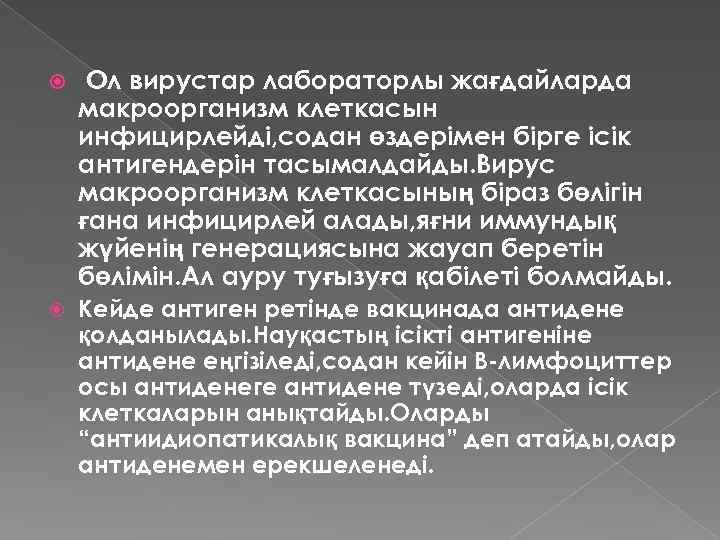 • Ол вирустар лабораторлы жағдайларда макроорганизм клеткасын инфицирлейді,содан өздерімен бірге ісік антигендерін тасымалдайды.Вирус макроорганизм клеткасының біраз бөлігін ғана инфицирлей алады,яғни иммундық жүйенің генерациясына жауап беретін бөлімін.Ал ауру туғызуға қабілеті болмайды.

• Кейде антиген ретінде вакцинада антидене қолданылады.Науқастың ісікті антигеніне антидене еңгізіледі,содан кейін В-лимфоциттер осы антиденеге антидене түзеді,оларда ісік клеткаларын анықтайды.Оларды "антиидиопатикалық вакцина" деп атайды,олар антиденемен ерекшеленеді.